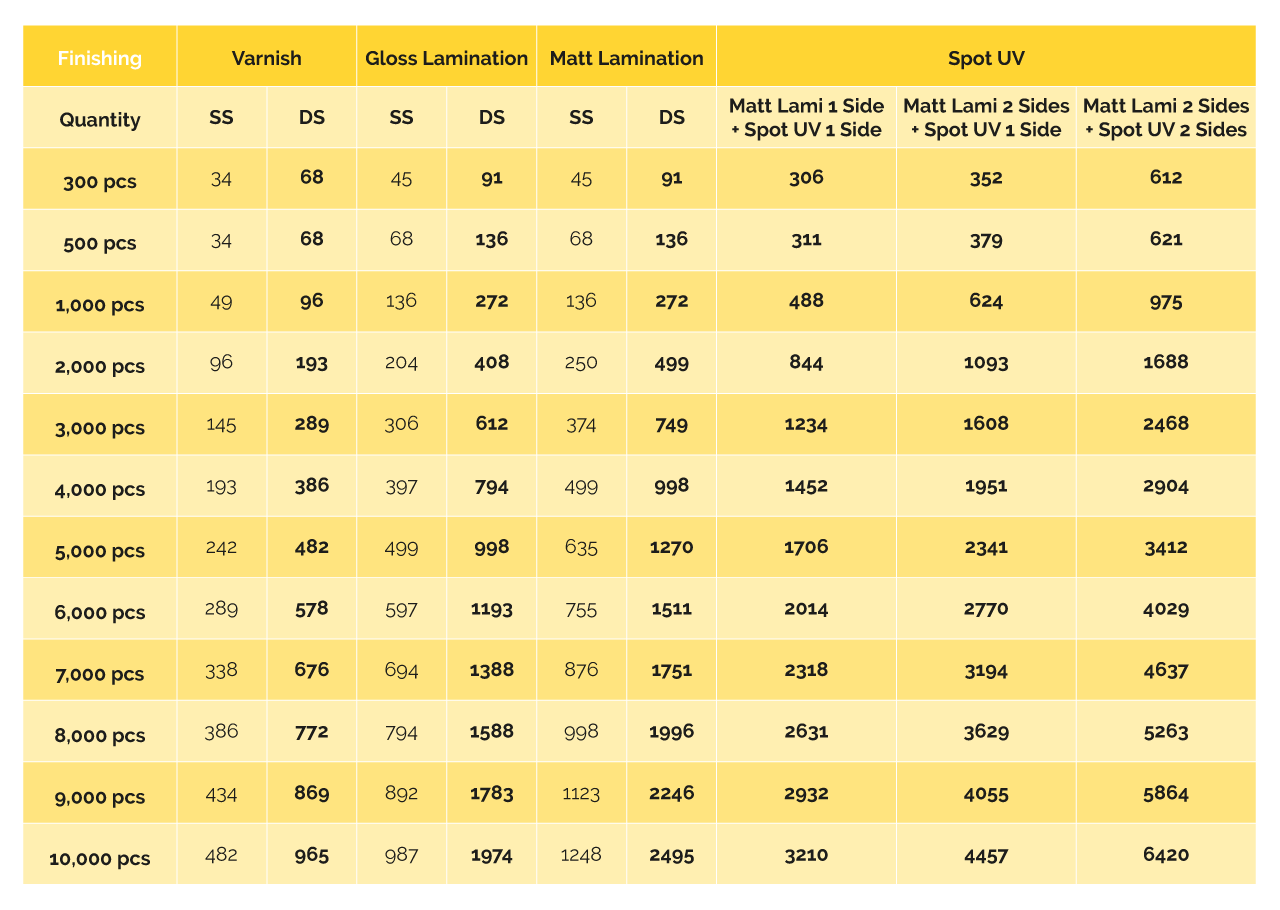 | Finishing | Varnish | | Gloss Lamination | | Matt Lamination | | Spot UV | | |
|---|---|---|---|---|---|---|---|---|---|
| Quantity | SS | DS | SS | DS | SS | DS | Matt Lami 1 Side + Spot UV 1 Side | Matt Lami 2 Sides + Spot UV 1 Side | Matt Lami 2 Sides + Spot UV 2 Sides |
| 300 pcs | 34 | 68 | 45 | 91 | 45 | 91 | 306 | 352 | 612 |
| 500 pcs | 34 | 68 | 68 | 136 | 68 | 136 | 311 | 379 | 621 |
| 1,000 pcs | 49 | 96 | 136 | 272 | 136 | 272 | 488 | 624 | 975 |
| 2,000 pcs | 96 | 193 | 204 | 408 | 250 | 499 | 844 | 1093 | 1688 |
| 3,000 pcs | 145 | 289 | 306 | 612 | 374 | 749 | 1234 | 1608 | 2468 |
| 4,000 pcs | 193 | 386 | 397 | 794 | 499 | 998 | 1452 | 1951 | 2904 |
| 5,000 pcs | 242 | 482 | 499 | 998 | 635 | 1270 | 1706 | 2341 | 3412 |
| 6,000 pcs | 289 | 578 | 597 | 1193 | 755 | 1511 | 2014 | 2770 | 4029 |
| 7,000 pcs | 338 | 676 | 694 | 1388 | 876 | 1751 | 2318 | 3194 | 4637 |
| 8,000 pcs | 386 | 772 | 794 | 1588 | 998 | 1996 | 2631 | 3629 | 5263 |
| 9,000 pcs | 434 | 869 | 892 | 1783 | 1123 | 2246 | 2932 | 4055 | 5864 |
| 10,000 pcs | 482 | 965 | 987 | 1974 | 1248 | 2495 | 3210 | 4457 | 6420 |